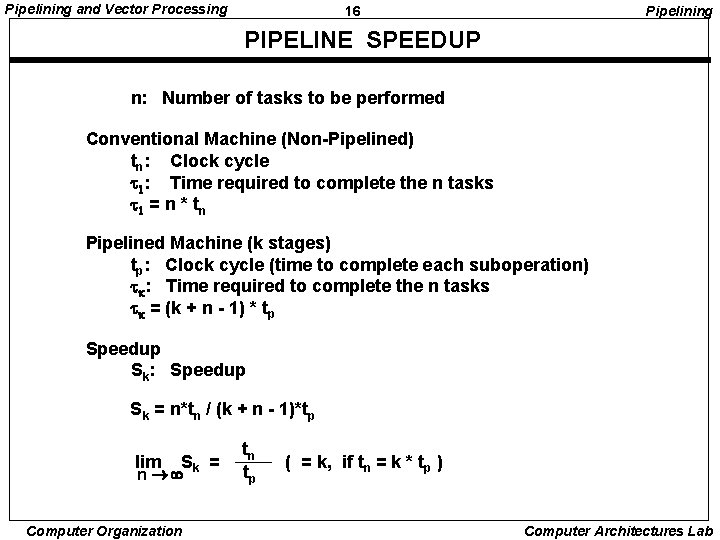 Pipelining and Vector Processing

16

Pipelining

PIPELINE SPEEDUP

n: Number of tasks to be performed

Conventional Machine (Non-Pipelined)
$t_n$: Clock cycle
$\tau_1$: Time required to complete the n tasks
$\tau_1 = n * t_n$

Pipelined Machine (k stages)
$t_p$: Clock cycle (time to complete each suboperation)
$\tau_\kappa$: Time required to complete the n tasks
$\tau_\kappa = (k + n - 1) * t_p$

Speedup
$S_k$: Speedup

$S_k = n*t_n / (k + n - 1)*t_p$

$\lim_{n \to \infty} S_k = \frac{t_n}{t_p}$ ( = k, if $t_n = k * t_p$ )

Computer Organization

Computer Architectures Lab